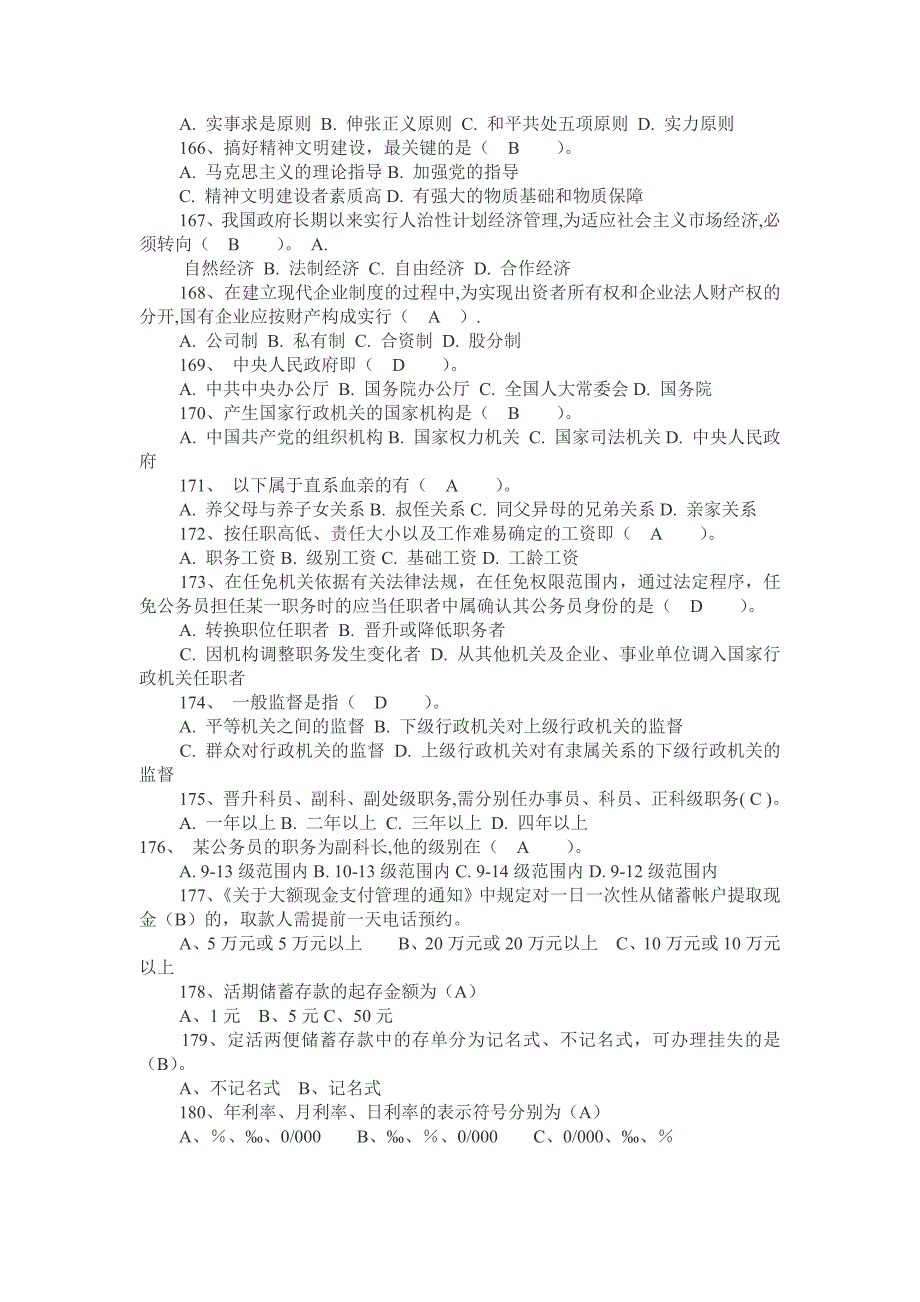 A. 实事求是原则 B. 伸张正义原则 C. 和平共处五项原则 D. 实力原则

166、搞好精神文明建设，最关键的是（　B　　）。

A. 马克思主义的理论指导 B. 加强党的指导

C. 精神文明建设者素质高 D. 有强大的物质基础和物质保障

167、我国政府长期以来实行人治性计划经济管理,为适应社会主义市场经济,必须转向（　B　　）。 A. 自然经济 B. 法制经济 C. 自由经济 D. 合作经济

168、在建立现代企业制度的过程中,为实现出资者所有权和企业法人财产权的分开,国有企业应按财产构成实行（　A　）.

A. 公司制 B. 私有制 C. 合资制 D. 股分制

169、 中央人民政府即（　D　　）。

A. 中共中央办公厅 B. 国务院办公厅 C. 全国人大常委会 D. 国务院

170、产生国家行政机关的国家机构是（　B　　）。

A. 中国共产党的组织机构 B. 国家权力机关 C. 国家司法机关 D. 中央人民政府

171、 以下属于直系血亲的有（　A　　）。

A. 养父母与养子女关系 B. 叔侄关系 C. 同父异母的兄弟关系 D. 亲家关系

172、按任职高低、责任大小以及工作难易确定的工资即（　A　　）。

A. 职务工资 B. 级别工资 C. 基础工资 D. 工龄工资

173、在任免机关依据有关法律法规，在任免权限范围内，通过法定程序，任免公务员担任某一职务时的应当任职者中属确认其公务员身份的是（　D　　）。

A. 转换职位任职者 B. 晋升或降低职务者

C. 因机构调整职务发生变化者 D. 从其他机关及企业、事业单位调入国家行政机关任职者

174、 一般监督是指（　D　　）。

A. 平等机关之间的监督 B. 下级行政机关对上级行政机关的监督

C. 群众对行政机关的监督 D. 上级行政机关对有隶属关系的下级行政机关的监督

175、晋升科员、副科、副处级职务,需分别任办事员、科员、正科级职务( C )。

A. 一年以上 B. 二年以上 C. 三年以上 D. 四年以上

176、 某公务员的职务为副科长,他的级别在（　A　　）。

A. 9-13 级范围内 B. 10-13 级范围内 C. 9-14 级范围内 D. 9-12 级范围内

177、《关于大额现金支付管理的通知》中规定对一日一次性从储蓄帐户提取现金（B）的，取款人需提前一天电话预约。

A、5 万元或 5 万元以上　　B、20 万元或 20 万元以上　C、10 万元或 10 万元以上

178、活期储蓄存款的起存金额为（A）

A、1 元　B、5 元 C、50 元

179、定活两便储蓄存款中的存单分为记名式、不记名式，可办理挂失的是（B）。

A、不记名式　B、记名式

180、年利率、月利率、日利率的表示符号分别为（A）

A、%、‰、0/000　　B、‰、%、0/000　　C、0/000、‰、%